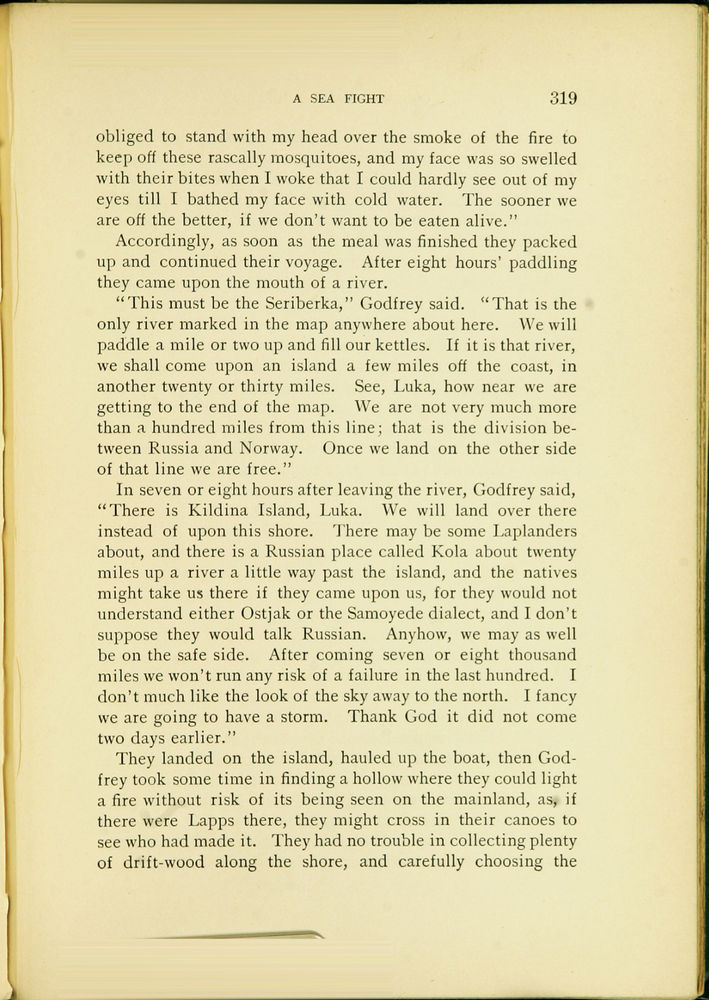 A SEA FIGHT 319

obliged to stand with my head over the smoke of the fire to keep off these rascally mosquitoes, and my face was so swelled with their bites when I woke that I could hardly see out of my eyes till I bathed my face with cold water. The sooner we are off the better, if we don't want to be eaten alive."

Accordingly, as soon as the meal was finished they packed up and continued their voyage. After eight hours' paddling they came upon the mouth of a river.

"This must be the Seriberka," Godfrey said. "That is the only river marked in the map anywhere about here. We will paddle a mile or two up and fill our kettles. If it is that river, we shall come upon an island a few miles off the coast, in another twenty or thirty miles. See, Luka, how near we are getting to the end of the map. We are not very much more than a hundred miles from this line; that is the division between Russia and Norway. Once we land on the other side of that line we are free."

In seven or eight hours after leaving the river, Godfrey said, "There is Kildina Island, Luka. We will land over there instead of upon this shore. There may be some Laplanders about, and there is a Russian place called Kola about twenty miles up a river a little way past the island, and the natives might take us there if they came upon us, for they would not understand either Ostjak or the Samoyede dialect, and I don't suppose they would talk Russian. Anyhow, we may as well be on the safe side. After coming seven or eight thousand miles we won't run any risk of a failure in the last hundred. I don't much like the look of the sky away to the north. I fancy we are going to have a storm. Thank God it did not come two days earlier."

They landed on the island, hauled up the boat, then Godfrey took some time in finding a hollow where they could light a fire without risk of its being seen on the mainland, as, if there were Lapps there, they might cross in their canoes to see who had made it. They had no trouble in collecting plenty of drift-wood along the shore, and carefully choosing the